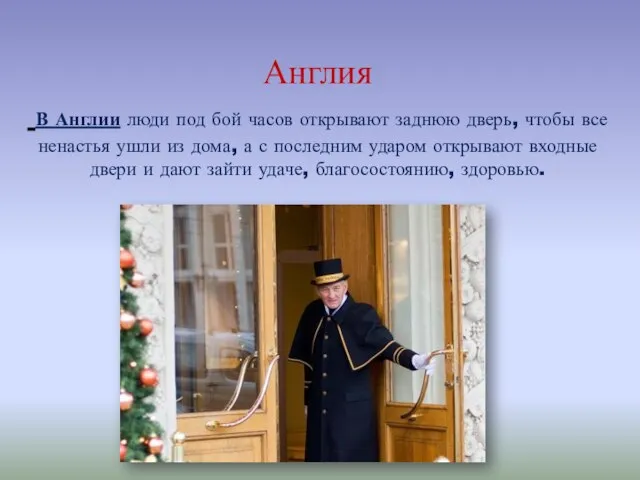 Англия

В Англии люди под бой часов открывают заднюю дверь, чтобы все ненастья ушли из дома, а с последним ударом открывают входные двери и дают зайти удаче, благосостоянию, здоровью.